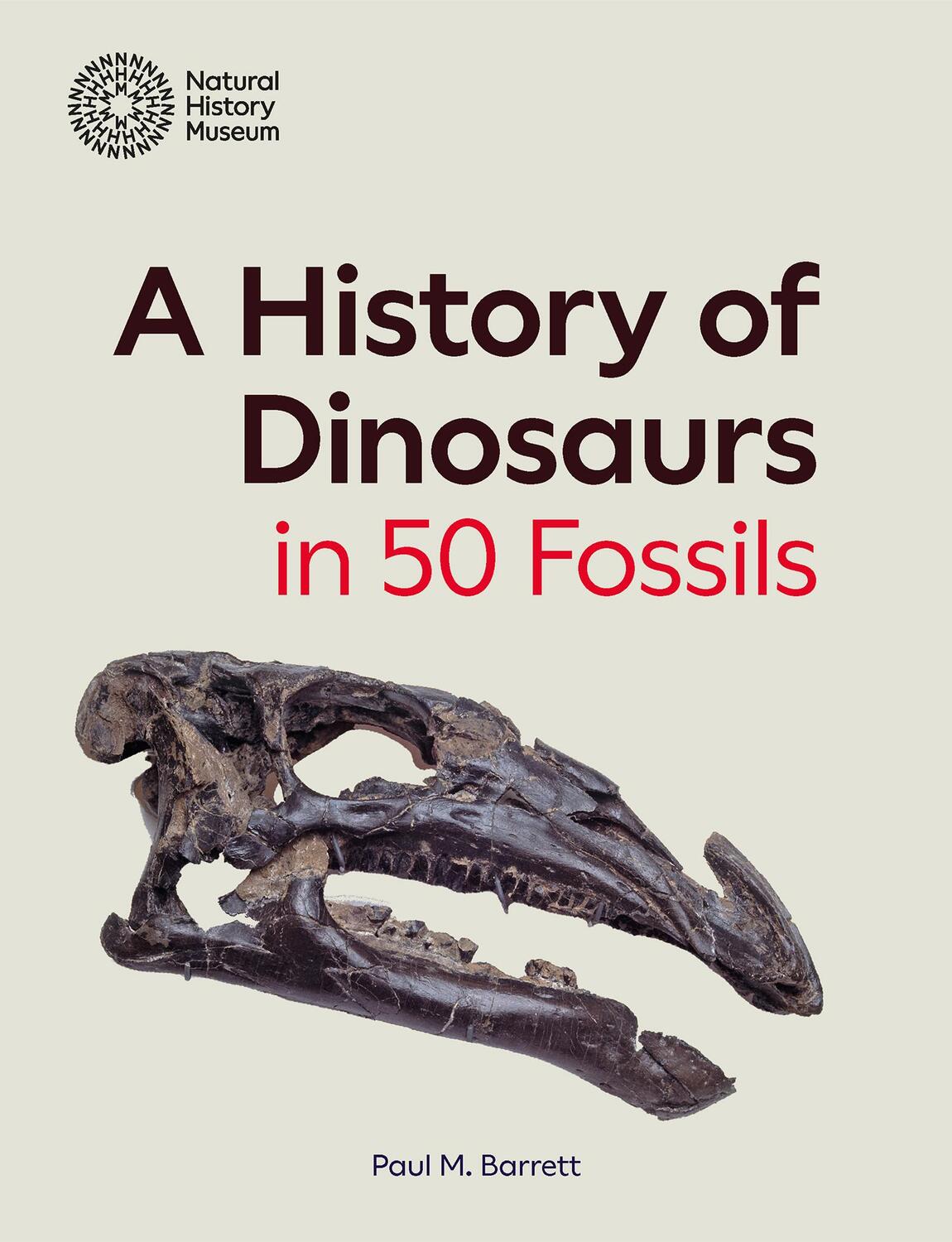 Natural History Museum

A History of Dinosaurs in 50 Fossils

Paul M. Barrett